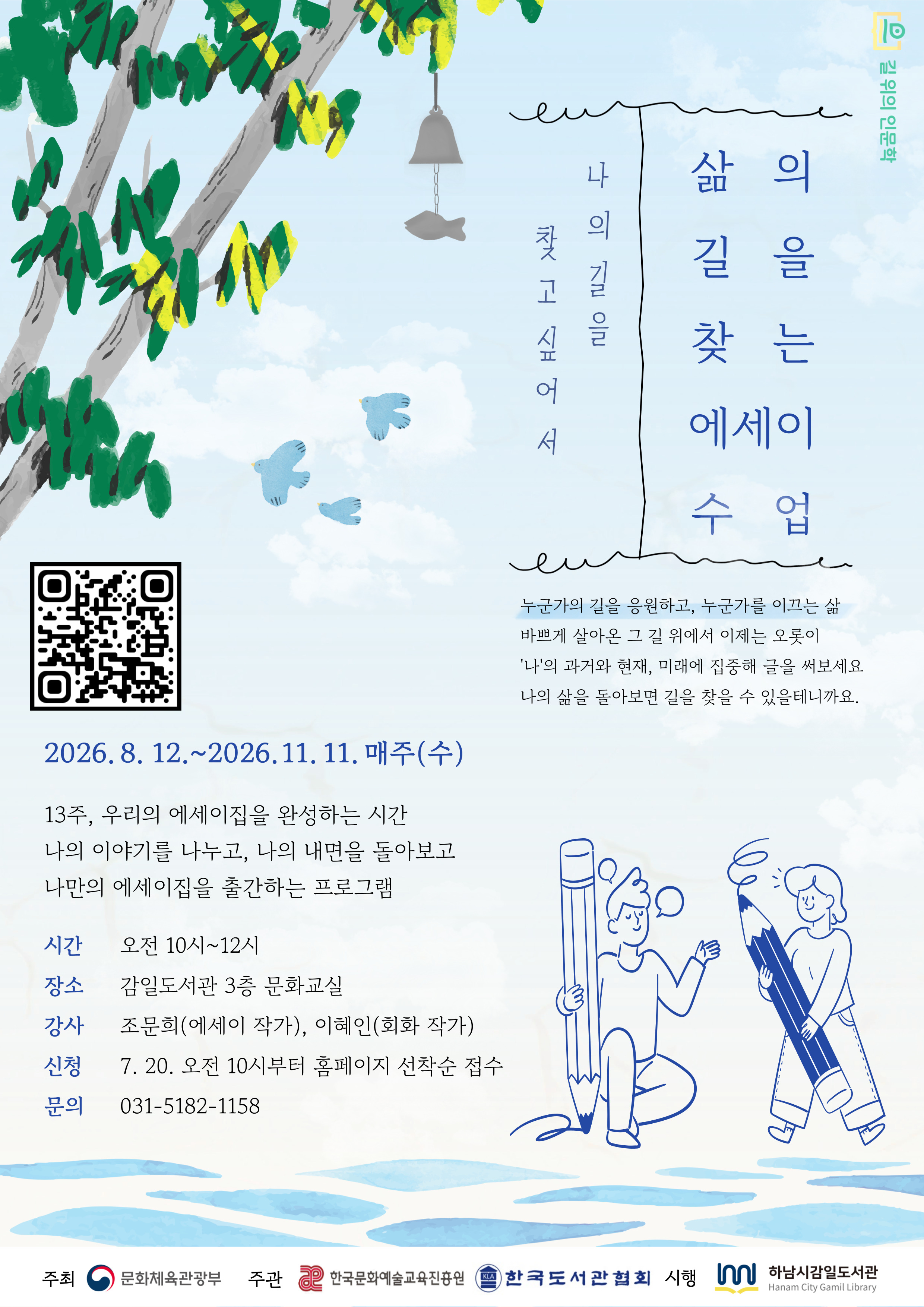 길 위의 인문학

삶의 길을 찾는 에세이 수업

나의 길을 찾고 싶어서

누군가의 길을 응원하고, 누군가를 이끄는 삶
바쁘게 살아온 그 길 위에서 이제는 오롯이
'나'의 과거와 현재, 미래에 집중해 글을 써보세요
나의 삶을 돌아보면 길을 찾을 수 있을테니까요.

2026. 8. 12.~2026. 11. 11. 매주(수)

13주, 우리의 에세이집을 완성하는 시간
나의 이야기를 나누고, 나의 내면을 돌아보고
나만의 에세이집을 출간하는 프로그램

시간 오전 10시~12시
장소 감일도서관 3층 문화교실
강사 조문희(에세이 작가), 이혜인(회화 작가)
신청 7. 20. 오전 10시부터 홈페이지 선착순 접수
문의 031-5182-1158

주최 문화체육관광부 주관 한국문화예술교육진흥원 한국도서관협회 시행 하남시감일도서관 Hanam City Gamil Library